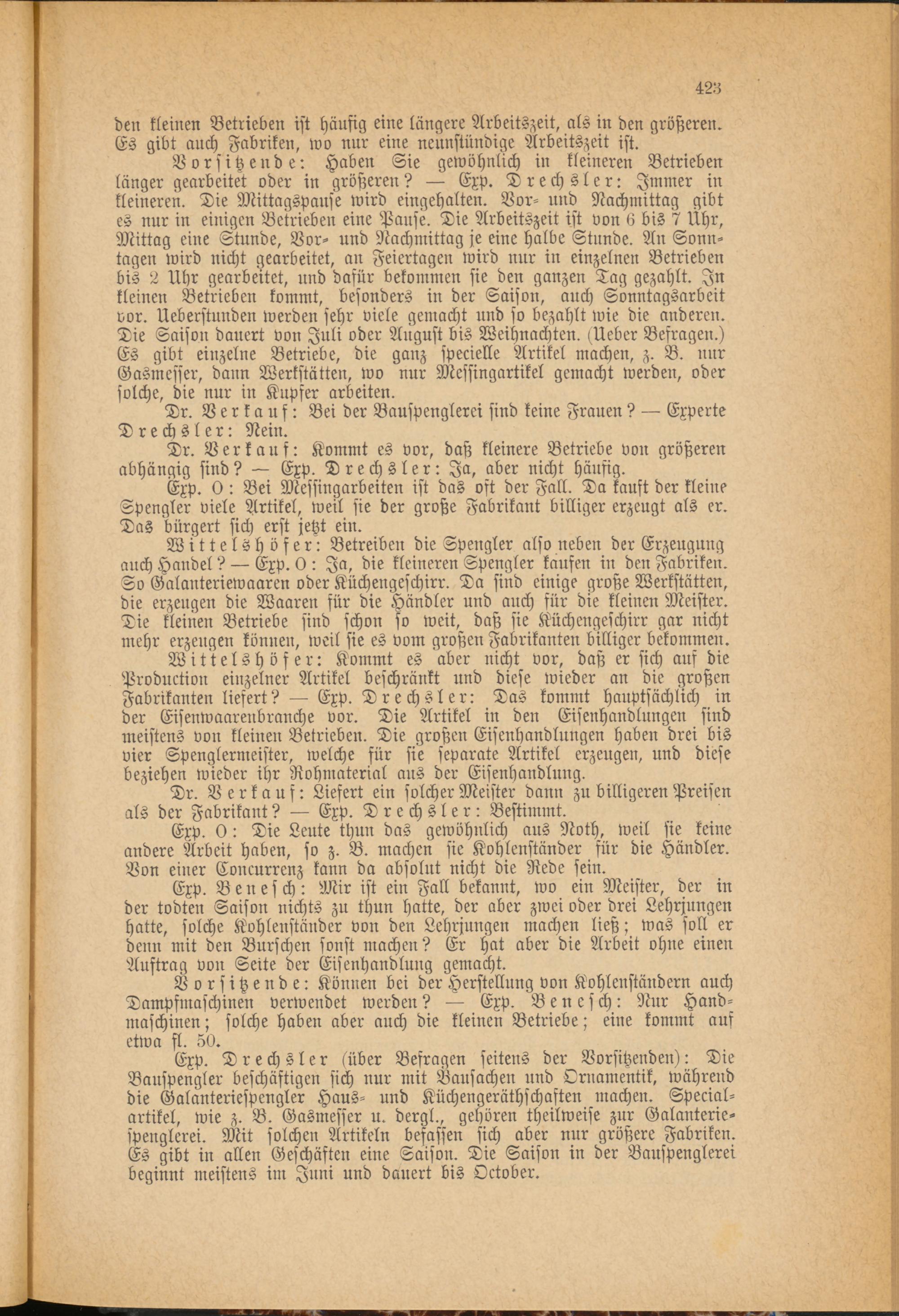 423

den kleinen Betrieben ist häufig eine längere Arbeitszeit, als in den größeren. Es gibt auch Fabriken, wo nur eine neunstündige Arbeitszeit ist.

Vorsitzende: Haben Sie gewöhnlich in kleineren Betrieben länger gearbeitet oder in größeren? — Exp. Drechsler: Immer in kleineren. Die Mittagspause wird eingehalten. Vor- und Nachmittag gibt es nur in einigen Betrieben eine Pause. Die Arbeitszeit ist von 6 bis 7 Uhr, Mittag eine Stunde, Vor- und Nachmittag je eine halbe Stunde. An Sonntagen wird nicht gearbeitet, an Feiertagen wird nur in einzelnen Betrieben bis 2 Uhr gearbeitet, und dafür bekommen sie den ganzen Tag gezahlt. In kleinen Betrieben kommt, besonders in der Saison, auch Sonntagsarbeit vor. Ueberstunden werden sehr viele gemacht und so bezahlt wie die anderen. Die Saison dauert von Juli oder August bis Weihnachten. (Ueber Befragen.) Es gibt einzelne Betriebe, die ganz specielle Artikel machen, z. B. nur Gasmesser, dann Werkstätten, wo nur Messingartikel gemacht werden, oder solche, die nur in Kupfer arbeiten.

Dr. Verkauf: Bei der Bauspenglerei sind keine Frauen? — Experte Drechsler: Nein.

Dr. Verkauf: Kommt es vor, daß kleinere Betriebe von größeren abhängig sind? — Exp. Drechsler: Ja, aber nicht häufig.

Exp. O: Bei Messingarbeiten ist das oft der Fall. Da kauft der kleine Spengler viele Artikel, weil sie der große Fabrikant billiger erzeugt als er. Das bürgert sich erst jetzt ein.

Wittelshöfer: Betreiben die Spengler also neben der Erzeugung auch Handel? — Exp. O: Ja, die kleineren Spengler kaufen in den Fabriken. So Galanteriewaaren oder Küchengeschirr. Da sind einige große Werkstätten, die erzeugen die Waaren für die Händler und auch für die kleinen Meister. Die kleinen Betriebe sind schon so weit, daß sie Küchengeschirr gar nicht mehr erzeugen können, weil sie es vom großen Fabrikanten billiger bekommen.

Wittelshöfer: Kommt es aber nicht vor, daß er sich auf die Production einzelner Artikel beschränkt und diese wieder an die großen Fabrikanten liefert? — Exp. Drechsler: Das kommt hauptsächlich in der Eisenwaarenbranche vor. Die Artikel in den Eisenhandlungen sind meistens von kleinen Betrieben. Die großen Eisenhandlungen haben drei bis vier Spenglermeister, welche für sie separate Artikel erzeugen, und diese beziehen wieder ihr Rohmaterial aus der Eisenhandlung.

Dr. Verkauf: Liefert ein solcher Meister dann zu billigeren Preisen als der Fabrikant? — Exp. Drechsler: Bestimmt.

Exp. O: Die Leute thun das gewöhnlich aus Noth, weil sie keine andere Arbeit haben, so z. B. machen sie Kohlenständer für die Händler. Von einer Concurrenz kann da absolut nicht die Rede sein.

Exp. Benesch: Mir ist ein Fall bekannt, wo ein Meister, der in der todten Saison nichts zu thun hatte, der aber zwei oder drei Lehrjungen hatte, solche Kohlenständer von den Lehrjungen machen ließ; was soll er denn mit den Burschen sonst machen? Er hat aber die Arbeit ohne einen Auftrag von Seite der Eisenhandlung gemacht.

Vorsitzende: Können bei der Herstellung von Kohlenständern auch Dampfmaschinen verwendet werden? — Exp. Benesch: Nur Handmaschinen; solche haben aber auch die kleinen Betriebe; eine kommt auf etwa fl. 50.

Exp. Drechsler (über Befragen seitens der Vorsitzenden): Die Bauspengler beschäftigen sich nur mit Bausachen und Ornamentik, während die Galanteriespengler Haus- und Küchengeräthschaften machen. Specialartikel, wie z. B. Gasmesser u. dergl., gehören theilweise zur Galanteriespenglerei. Mit solchen Artikeln befassen sich aber nur größere Fabriken. Es gibt in allen Geschäften eine Saison. Die Saison in der Bauspenglerei beginnt meistens im Juni und dauert bis October.